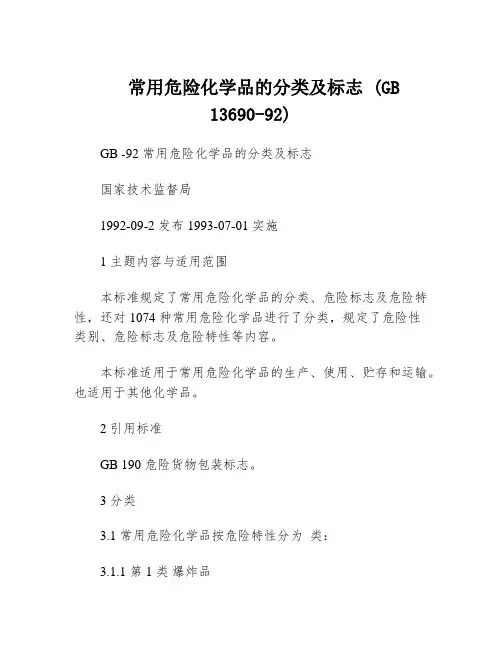 常用危险化学品的分类及标志 (GB 13690-92)

GB -92 常用危险化学品的分类及标志

国家技术监督局

1992-09-2 发布 1993-07-01 实施

1 主题内容与适用范围

本标准规定了常用危险化学品的分类、危险标志及危险特性，还对 1074 种常用危险化学品进行了分类，规定了危险性类别、危险标志及危险特性等内容。

本标准适用于常用危险化学品的生产、使用、贮存和运输。也适用于其他化学品。

2 引用标准

GB 190 危险货物包装标志。

3 分类

3.1 常用危险化学品按危险特性分为 类：

3.1.1 第 1 类 爆炸品